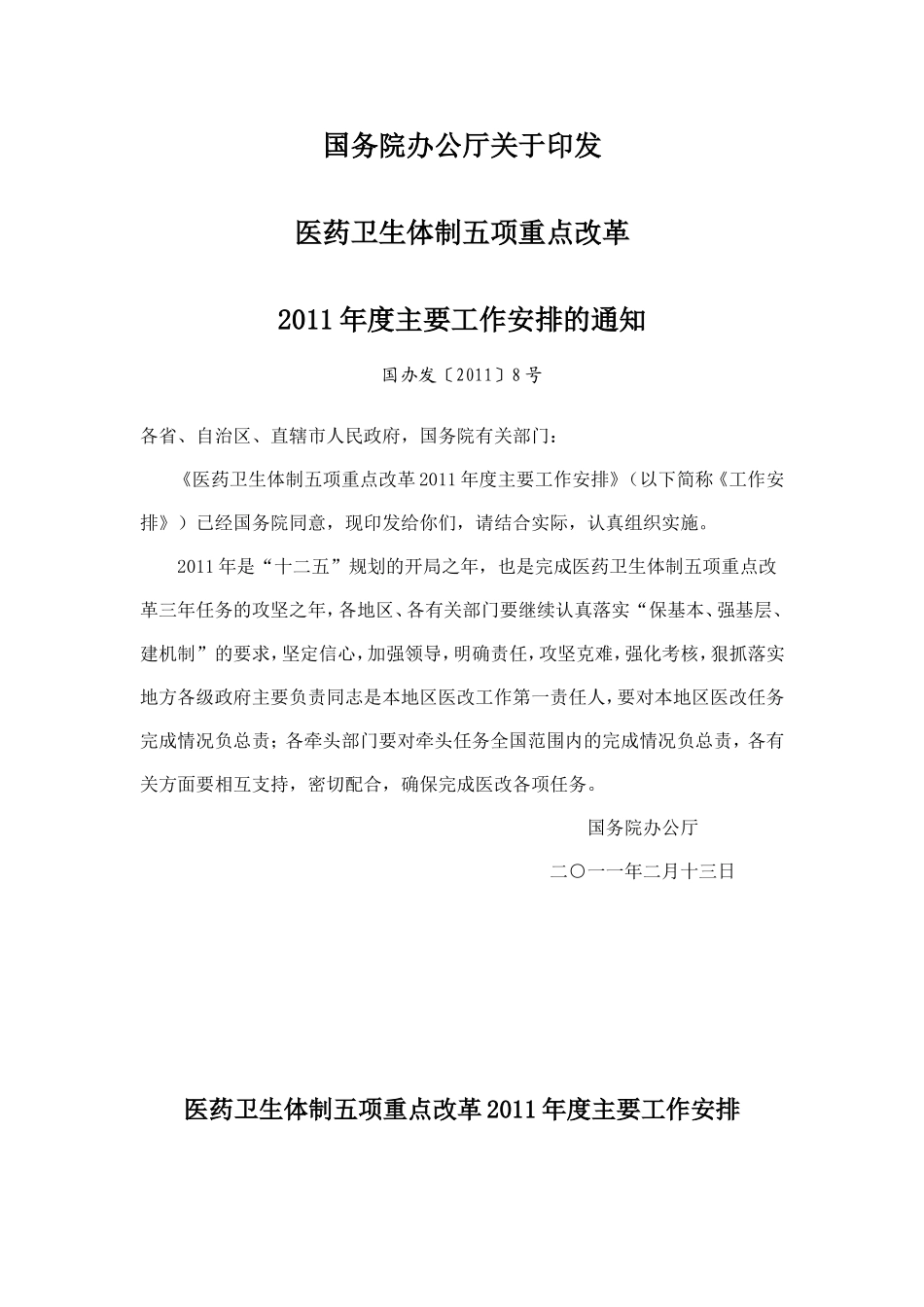 国务院办公厅关于印发

医药卫生体制五项重点改革

2011年度主要工作安排的通知

国办发〔2011〕8号

各省、自治区、直辖市人民政府，国务院有关部门：

《医药卫生体制五项重点改革2011年度主要工作安排》（以下简称《工作安排》）已经国务院同意，现印发给你们，请结合实际，认真组织实施。

2011年是“十二五”规划的开局之年，也是完成医药卫生体制五项重点改革三年任务的攻坚之年，各地区、各有关部门要继续认真落实“保基本、强基层、建机制”的要求，坚定信心，加强领导，明确责任，攻坚克难，强化考核，狠抓落实地方各级政府主要负责同志是本地区医改工作第一责任人，要对本地区医改任务完成情况负总责；各牵头部门要对牵头任务全国范围内的完成情况负总责，各有关方面要相互支持，密切配合，确保完成医改各项任务。

国务院办公厅

二〇一一年二月十三日

医药卫生体制五项重点改革2011年度主要工作安排